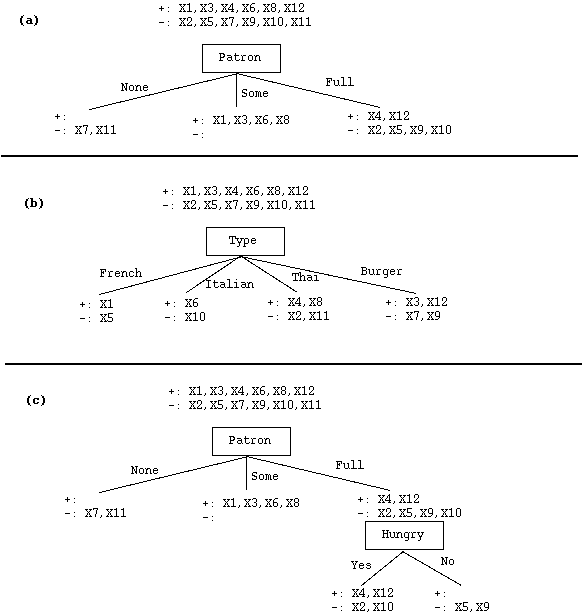 (a)

+: X1, X3, X4, X6, X8, X12
-: X2, X5, X7, X9, X10, X11

Patron

None
Some
Full

+:
-: X7, X11

+: X1, X3, X6, X8
-:

+: X4, X12
-: X2, X5, X9, X10

(b)

+: X1, X3, X4, X6, X8, X12
-: X2, X5, X7, X9, X10, X11

Type

French
Italian
Thai
Burger

+: X1
-: X5

+: X6
-: X10

+: X4, X8
-: X2, X11

+: X3, X12
-: X7, X9

(c)

+: X1, X3, X4, X6, X8, X12
-: X2, X5, X7, X9, X10, X11

Patron

None
Some
Full

+:
-: X7, X11

+: X1, X3, X6, X8
-:

+: X4, X12
-: X2, X5, X9, X10

Hungry

Yes
No

+: X4, X12
-: X2, X10

+:
-: X5, X9